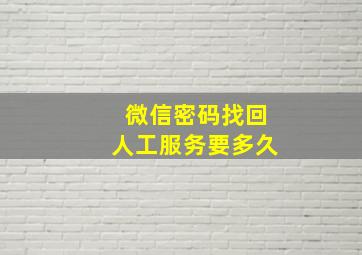 微信密码找回
人工服务要多久